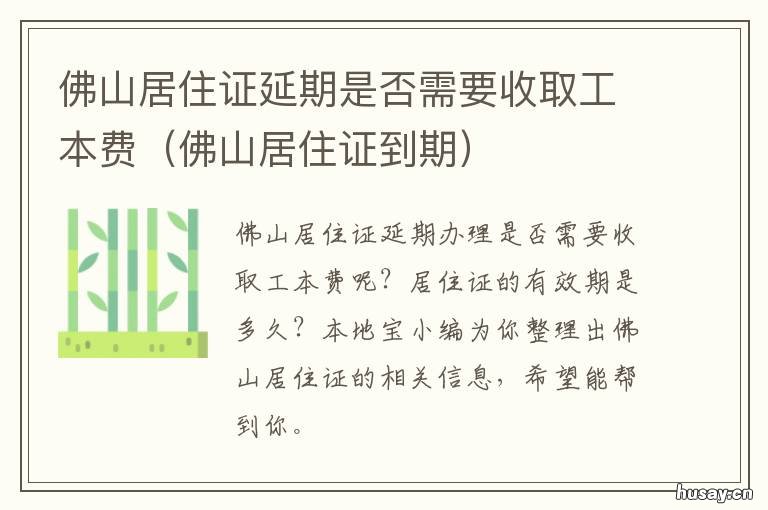 佛山居住证延期是否需要收取工本费（佛山居住证到期）

佛山居住证延期办理是否需要收取工本费呢？居住证的有效期是多久？本地宝小编为你整理出佛山居住证的相关信息，希望能帮到你。

husay.cn